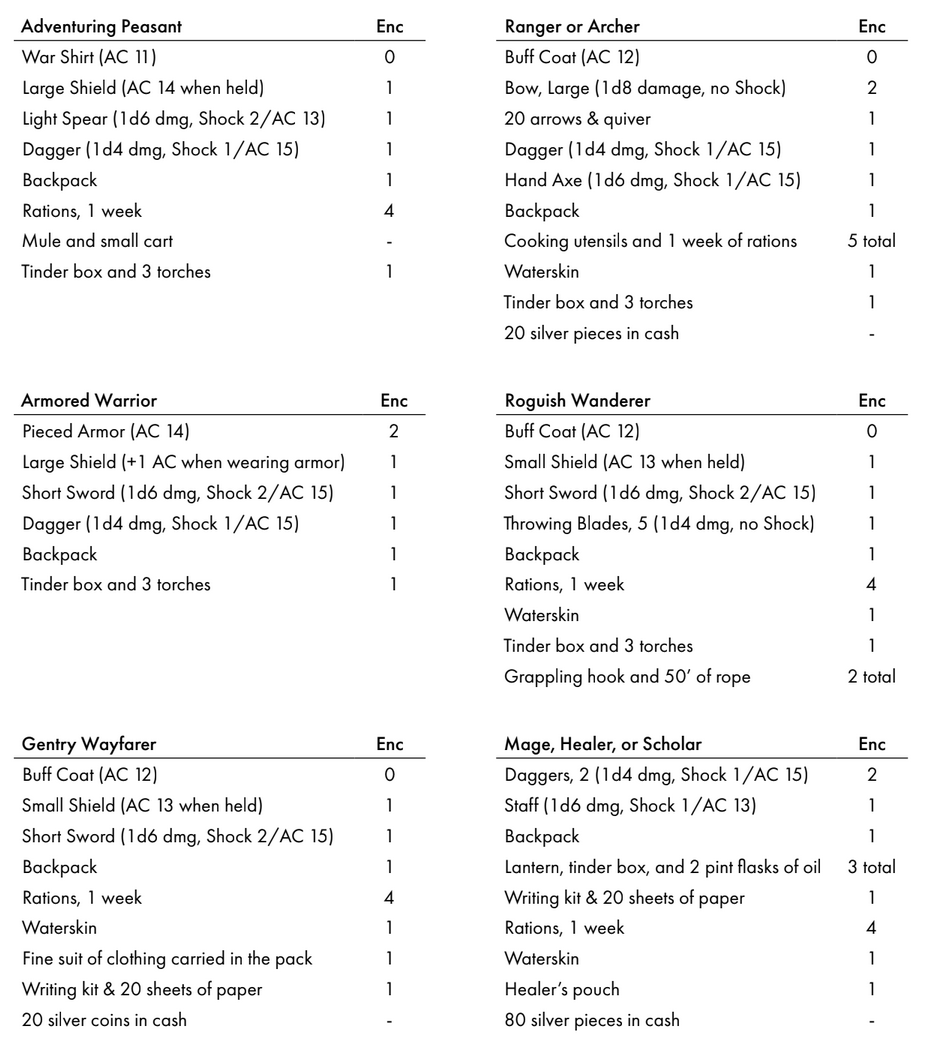 | Adventuring Peasant | Enc |
|---|---|
| War Shirt (AC 11) | 0 |
| Large Shield (AC 14 when held) | 1 |
| Light Spear (1d6 dmg, Shock 2/AC 13) | 1 |
| Dagger (1d4 dmg, Shock 1/AC 15) | 1 |
| Backpack | 1 |
| Rations, 1 week | 4 |
| Mule and small cart | - |
| Tinder box and 3 torches | 1 |

| Armored Warrior | Enc |
|---|---|
| Pieced Armor (AC 14) | 2 |
| Large Shield (+1 AC when wearing armor) | 1 |
| Short Sword (1d6 dmg, Shock 2/AC 15) | 1 |
| Dagger (1d4 dmg, Shock 1/AC 15) | 1 |
| Backpack | 1 |
| Tinder box and 3 torches | 1 |

| Gentry Wayfarer | Enc |
|---|---|
| Buff Coat (AC 12) | 0 |
| Small Shield (AC 13 when held) | 1 |
| Short Sword (1d6 dmg, Shock 2/AC 15) | 1 |
| Backpack | 1 |
| Rations, 1 week | 4 |
| Waterskin | 1 |
| Fine suit of clothing carried in the pack | 1 |
| Writing kit & 20 sheets of paper | 1 |
| 20 silver coins in cash | - |

| Ranger or Archer | Enc |
|---|---|
| Buff Coat (AC 12) | 0 |
| Bow, Large (1d8 damage, no Shock) | 2 |
| 20 arrows & quiver | 1 |
| Dagger (1d4 dmg, Shock 1/AC 15) | 1 |
| Hand Axe (1d6 dmg, Shock 1/AC 15) | 1 |
| Backpack | 1 |
| Cooking utensils and 1 week of rations | 5 total |
| Waterskin | 1 |
| Tinder box and 3 torches | 1 |
| 20 silver pieces in cash | - |

| Roguish Wanderer | Enc |
|---|---|
| Buff Coat (AC 12) | 0 |
| Small Shield (AC 13 when held) | 1 |
| Short Sword (1d6 dmg, Shock 2/AC 15) | 1 |
| Throwing Blades, 5 (1d4 dmg, no Shock) | 1 |
| Backpack | 1 |
| Rations, 1 week | 4 |
| Waterskin | 1 |
| Tinder box and 3 torches | 1 |
| Grappling hook and 50' of rope | 2 total |

| Mage, Healer, or Scholar | Enc |
|---|---|
| Daggers, 2 (1d4 dmg, Shock 1/AC 15) | 2 |
| Staff (1d6 dmg, Shock 1/AC 13) | 1 |
| Backpack | 1 |
| Lantern, tinder box, and 2 pint flasks of oil | 3 total |
| Writing kit & 20 sheets of paper | 1 |
| Rations, 1 week | 4 |
| Waterskin | 1 |
| Healer's pouch | 1 |
| 80 silver pieces in cash | - |